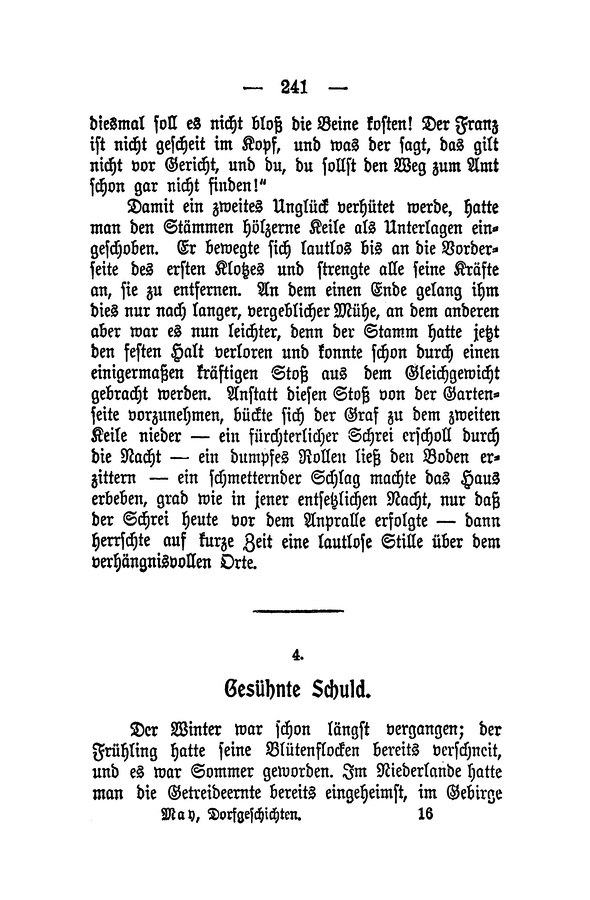 — 241 —

diesmal soll es nicht bloß die Beine kosten! Der Franz ist nicht gescheit im Kopf, und was der sagt, das gilt nicht vor Gericht, und du, du sollst den Weg zum Amt schon gar nicht finden!“

Damit ein zweites Unglück verhütet werde, hatte man den Stämmen hölzerne Keile als Unterlagen eingeschoben. Er bewegte sich lautlos bis an die Vorderseite des ersten Klotzes und strengte alle seine Kräfte an, sie zu entfernen. An dem einen Ende gelang ihm dies nur nach langer, vergeblicher Mühe, an dem anderen aber war es nun leichter, denn der Stamm hatte jetzt den festen Halt verloren und konnte schon durch einen einigermaßen kräftigen Stoß aus dem Gleichgewicht gebracht werden. Anstatt diesen Stoß von der Gartenseite vorzunehmen, bückte sich der Graf zu dem zweiten Keile nieder — ein fürchterlicher Schrei erscholl durch die Nacht — ein dumpfes Rollen ließ den Boden erzittern — ein schmetternder Schlag machte das Haus erbeben, grad wie in jener entsetzlichen Nacht, nur daß der Schrei heute vor dem Anpralle erfolgte — dann herrschte auf kurze Zeit eine lautlose Stille über dem verhängnisvollen Orte.

4.

Gesühnte Schuld.

Der Winter war schon längst vergangen; der Frühling hatte seine Blütenflocken bereits verschneit, und es war Sommer geworden. Im Niederlande hatte man die Getreideernte bereits eingeheimst, im Gebirge

May, Dorfgeschichten. 16